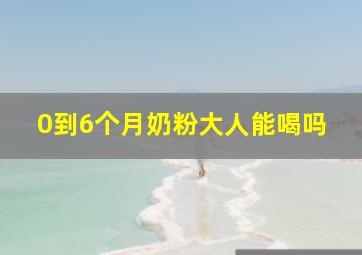 0到6个月奶粉大人能喝吗